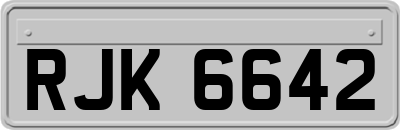 RJK 6642